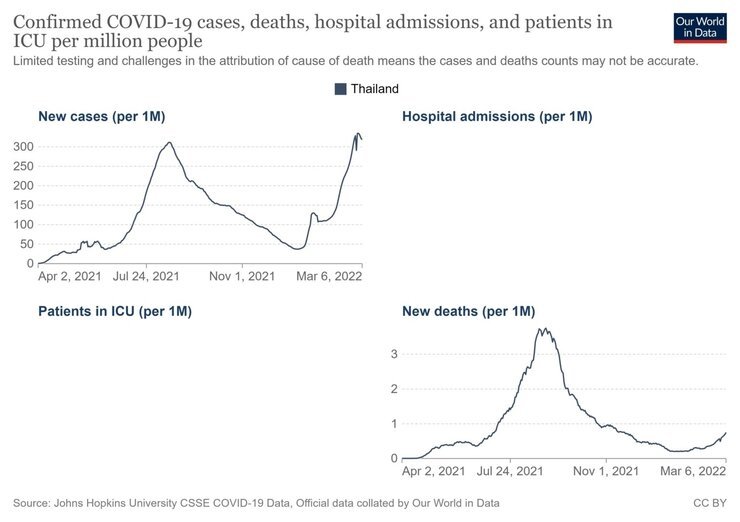 Confirmed COVID-19 cases, deaths, hospital admissions, and patients in ICU per million people

Our World in Data

Limited testing and challenges in the attribution of cause of death means the cases and deaths counts may not be accurate.

Thailand

New cases (per 1M)

300
250
200
150
100
50
0

Apr 2, 2021 Jul 24, 2021 Nov 1, 2021 Mar 6, 2022

Hospital admissions (per 1M)

Patients in ICU (per 1M)

New deaths (per 1M)

3
2
1
0

Apr 2, 2021 Jul 24, 2021 Nov 1, 2021 Mar 6, 2022

Source: Johns Hopkins University CSSE COVID-19 Data, Official data collated by Our World in Data

CC BY